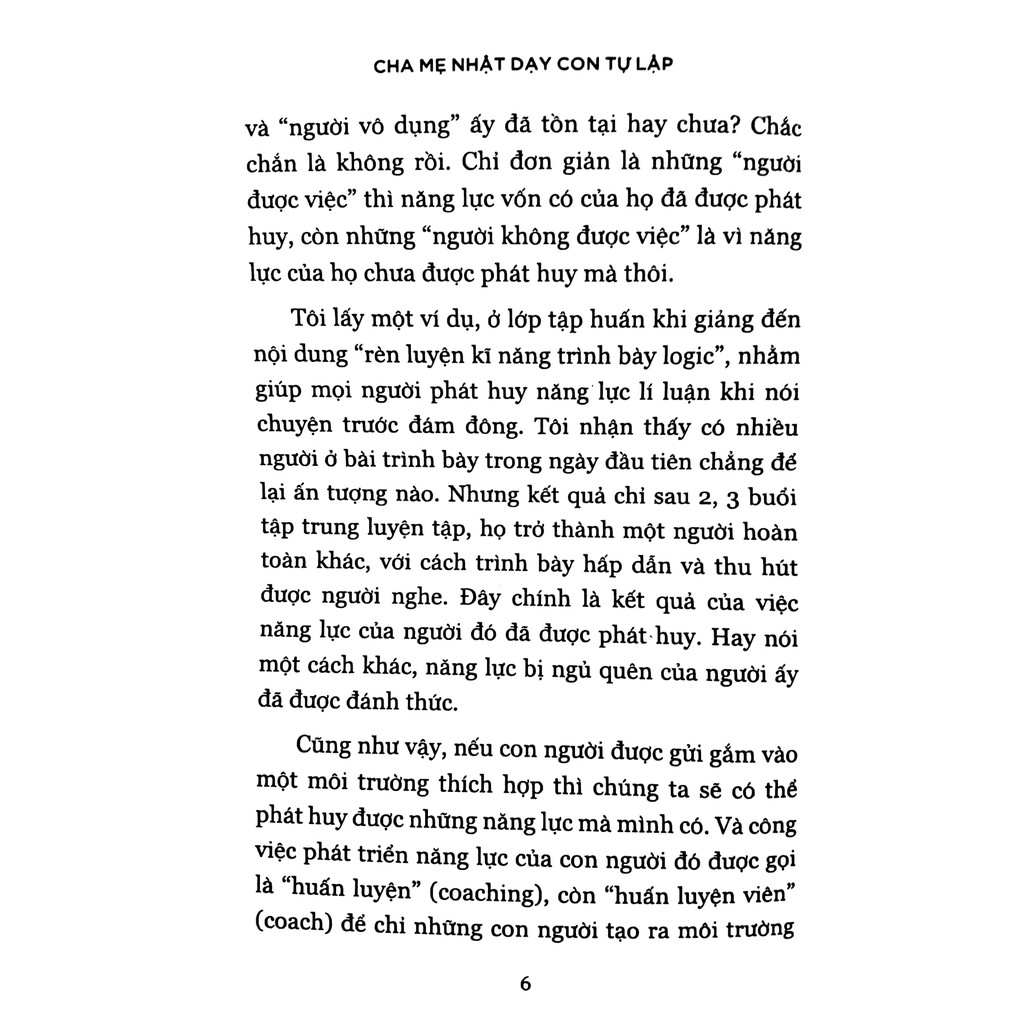 CHA MẸ NHẬT DẠY CON TỰ LẬP

và “người vô dụng” ấy đã tồn tại hay chưa? Chắc chắn là không rồi. Chỉ đơn giản là những “người được việc” thì năng lực vốn có của họ đã được phát huy, còn những “người không được việc” là vì năng lực của họ chưa được phát huy mà thôi.

Tôi lấy một ví dụ, ở lớp tập huấn khi giảng đến nội dung “rèn luyện kĩ năng trình bày logic”, nhằm giúp mọi người phát huy năng lực lí luận khi nói chuyện trước đám đông. Tôi nhận thấy có nhiều người ở bài trình bày trong ngày đầu tiên chẳng để lại ấn tượng nào. Nhưng kết quả chỉ sau 2, 3 buổi tập trung luyện tập, họ trở thành một người hoàn toàn khác, với cách trình bày hấp dẫn và thu hút được người nghe. Đây chính là kết quả của việc năng lực của người đó đã được phát huy. Hay nói một cách khác, năng lực bị ngủ quên của người ấy đã được đánh thức.

Cũng như vậy, nếu con người được gửi gắm vào một môi trường thích hợp thì chúng ta sẽ có thể phát huy được những năng lực mà mình có. Và công việc phát triển năng lực của con người đó được gọi là “huấn luyện” (coaching), còn “huấn luyện viên” (coach) để chỉ những con người tạo ra môi trường

6